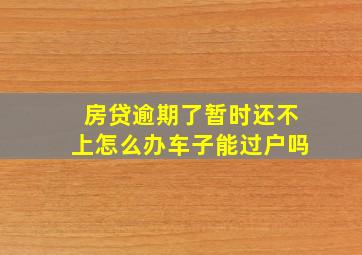 房贷逾期了暂时还不上怎么办车子能过户吗